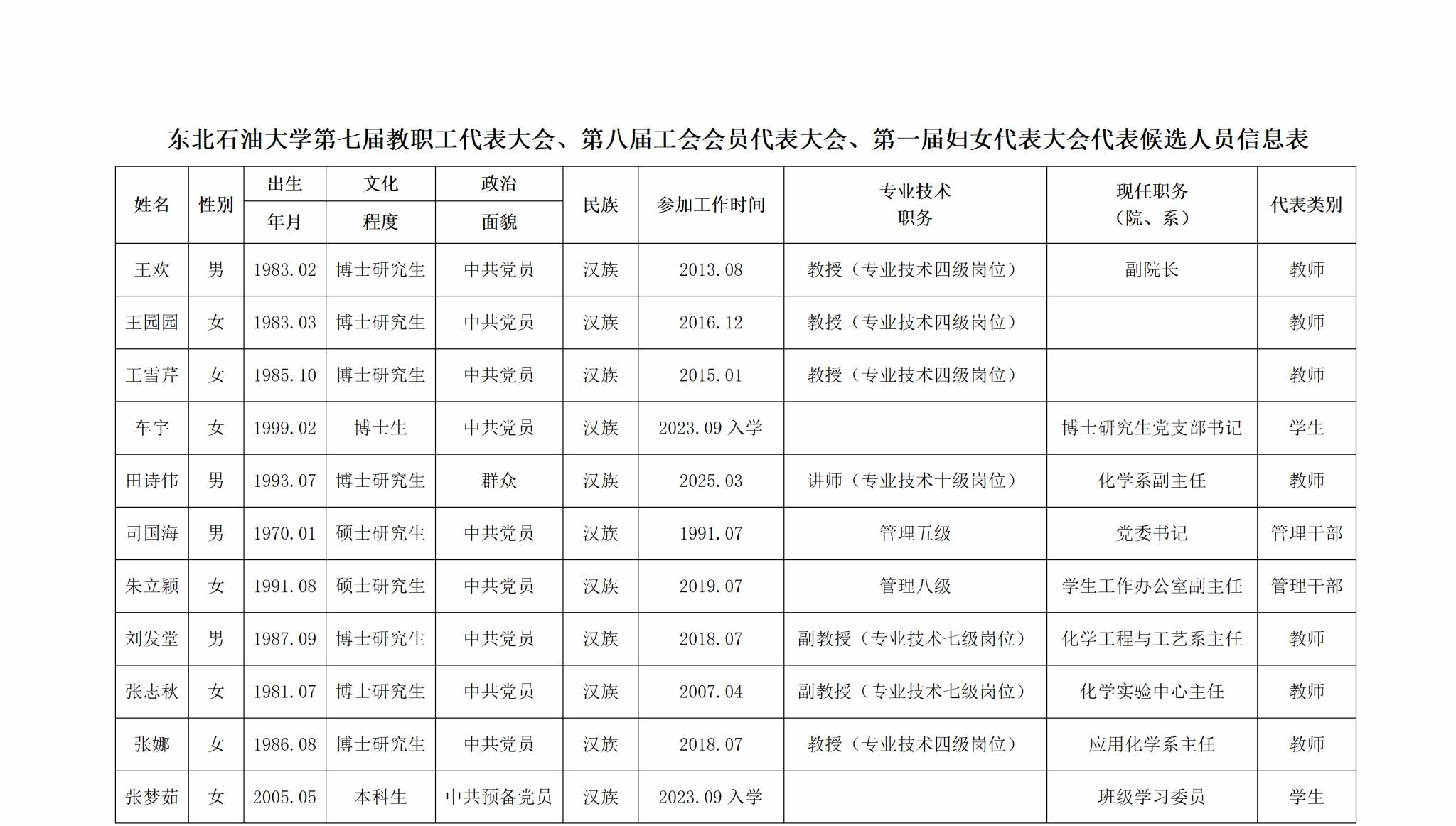 东北石油大学第七届教职工代表大会、第八届工会会员代表大会、第一届妇女代表大会代表候选人员信息表

| 姓名 | 性别 | 出生年月 | 文化程度 | 政治面貌 | 民族 | 参加工作时间 | 专业技术职务 | 现任职务（院、系） | 代表类别 |
|---|---|---|---|---|---|---|---|---|---|
| 王欢 | 男 | 1983.02 | 博士研究生 | 中共党员 | 汉族 | 2013.08 | 教授（专业技术四级岗位） | 副院长 | 教师 |
| 王园园 | 女 | 1983.03 | 博士研究生 | 中共党员 | 汉族 | 2016.12 | 教授（专业技术四级岗位） |  | 教师 |
| 王雪芹 | 女 | 1985.10 | 博士研究生 | 中共党员 | 汉族 | 2015.01 | 教授（专业技术四级岗位） |  | 教师 |
| 车宇 | 女 | 1999.02 | 博士生 | 中共党员 | 汉族 | 2023.09 入学 |  | 博士研究生党支部书记 | 学生 |
| 田诗伟 | 男 | 1993.07 | 博士研究生 | 群众 | 汉族 | 2025.03 | 讲师（专业技术十级岗位） | 化学系副主任 | 教师 |
| 司国海 | 男 | 1970.01 | 硕士研究生 | 中共党员 | 汉族 | 1991.07 | 管理五级 | 党委书记 | 管理干部 |
| 朱立颖 | 女 | 1991.08 | 硕士研究生 | 中共党员 | 汉族 | 2019.07 | 管理八级 | 学生工作办公室副主任 | 管理干部 |
| 刘发堂 | 男 | 1987.09 | 博士研究生 | 中共党员 | 汉族 | 2018.07 | 副教授（专业技术七级岗位） | 化学工程与工艺系主任 | 教师 |
| 张志秋 | 女 | 1981.07 | 博士研究生 | 中共党员 | 汉族 | 2007.04 | 副教授（专业技术七级岗位） | 化学实验中心主任 | 教师 |
| 张娜 | 女 | 1986.08 | 博士研究生 | 中共党员 | 汉族 | 2018.07 | 教授（专业技术四级岗位） | 应用化学系主任 | 教师 |
| 张梦茹 | 女 | 2005.05 | 本科生 | 中共预备党员 | 汉族 | 2023.09 入学 |  | 班级学习委员 | 学生 |